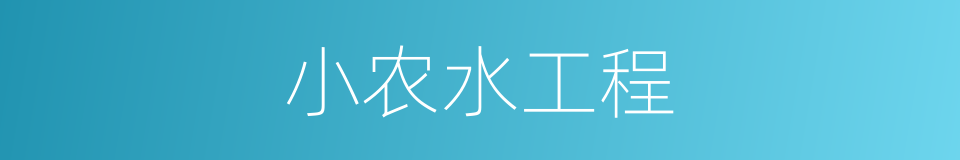 小农水工程